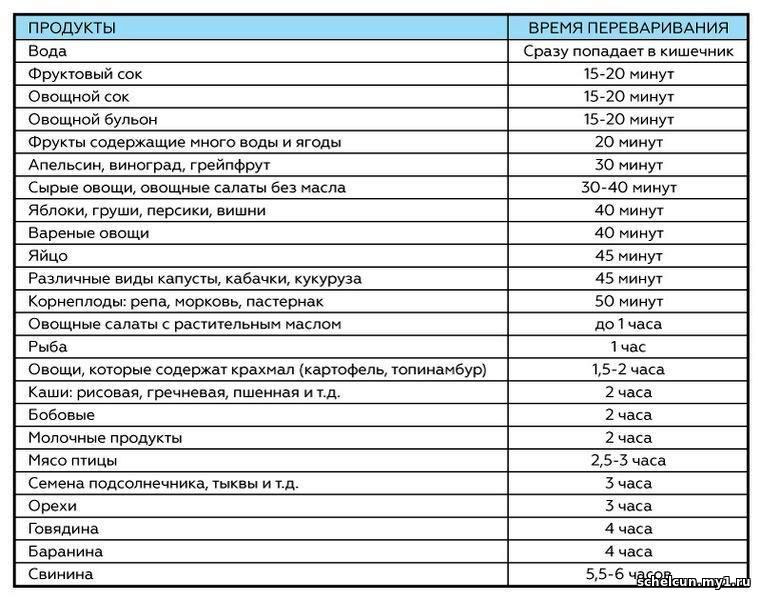 | ПРОДУКТЫ | ВРЕМЯ ПЕРЕВАРИВАНИЯ |
|---|---|
| Вода | Сразу попадает в кишечник |
| Фруктовый сок | 15-20 минут |
| Овощной сок | 15-20 минут |
| Овощной бульон | 15-20 минут |
| Фрукты содержащие много воды и ягоды | 20 минут |
| Апельсин, виноград, грейпфрут | 30 минут |
| Сырые овощи, овощные салаты без масла | 30-40 минут |
| Яблоки, груши, персики, вишни | 40 минут |
| Вареные овощи | 40 минут |
| Яйцо | 45 минут |
| Различные виды капусты, кабачки, кукуруза | 45 минут |
| Корнеплоды: репа, морковь, пастернак | 50 минут |
| Овощные салаты с растительным маслом | до 1 часа |
| Рыба | 1 час |
| Овощи, которые содержат крахмал (картофель, топинамбур) | 1,5-2 часа |
| Каши: рисовая, гречневая, пшенная и т.д. | 2 часа |
| Бобовые | 2 часа |
| Молочные продукты | 2 часа |
| Мясо птицы | 2,5-3 часа |
| Семена подсолнечника, тыквы и т.д. | 3 часа |
| Орехи | 3 часа |
| Говядина | 4 часа |
| Баранина | 4 часа |
| Свинина | 5,5-6 часов |

schelcun.my1.ru